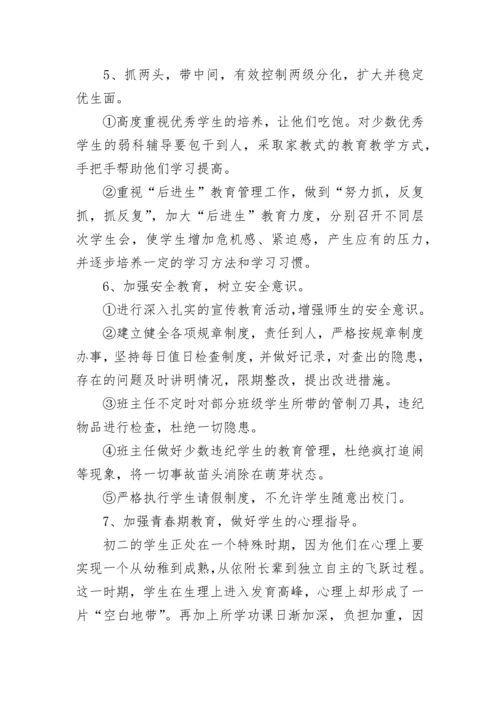 5、抓两头，带中间，有效控制两级分化，扩大并稳定优生面。

①高度重视优秀学生的培养，让他们吃饱。对少数优秀学生的弱科辅导要包干到人，采取家教式的教育教学方式，手把手帮助他们学习提高。

②重视“后进生”教育管理工作，做到“努力抓，反复抓，抓反复”，加大“后进生”教育力度，分别召开不同层次学生会，使学生增加危机感、紧迫感，产生应有的压力，并逐步培养一定的学习方法和学习习惯。

6、加强安全教育，树立安全意识。

①进行深入扎实的宣传教育活动，增强师生的安全意识。

②建立健全各项规章制度，责任到人，严格按规章制度办事，坚持每日值日检查制度，并做好记录，对查出的隐患，存在的问题及时讲明情况，限期整改，提出改进措施。

③班主任不定时对部分班级学生所带的管制刀具，违纪物品进行检查，杜绝一切隐患。

④班主任做好少数违纪学生的教育管理，杜绝疯打追闹等现象，将一切事故苗头消除在萌芽状态。

⑤严格执行学生请假制度，不允许学生随意出校门。

7、加强青春期教育，做好学生的心理指导。

初二的学生正处在一个特殊时期，因为他们在心理上要实现一个从幼稚到成熟，从依附长辈到独立自主的飞跃过程。这一时期，学生在生理上进入发育高峰，心理上却形成了一片“空白地带”。再加上所学功课日渐加深，负担加重，因